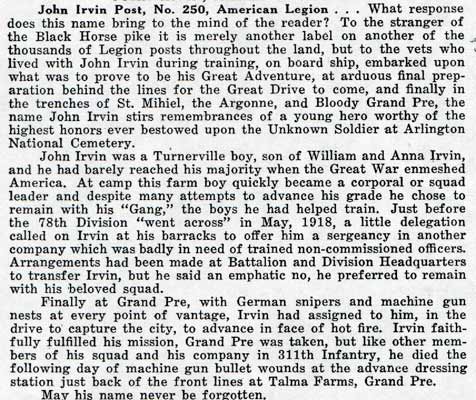 John Irvin Post, No. 250, American Legion . . . What response does this name bring to the mind of the reader? To the stranger of the Black Horse pike it is merely another label on another of the thousands of Legion posts throughout the land, but to the vets who lived with John Irvin during training, on board ship, embarked upon what was to prove to be his Great Adventure, at arduous final preparation behind the lines for the Great Drive to come, and finally in the trenches of St. Mihiel, the Argonne, and Bloody Grand Pre, the name John Irvin stirs remembrances of a young hero worthy of the highest honors ever bestowed upon the Unknown Soldier at Arlington National Cemetery.

John Irvin was a Turnerville boy, son of William and Anna Irvin, and he had barely reached his majority when the Great War enmeshed America. At camp this farm boy quickly became a corporal or squad leader and despite many attempts to advance his grade he chose to remain with his "Gang," the boys he had helped train. Just before the 78th Division "went across" in May, 1918, a little delegation called on Irvin at his barracks to offer him a sergeancy in another company which was badly in need of trained non-commissioned officers. Arrangements had been made at Battalion and Division Headquarters to transfer Irvin, but he said an emphatic no, he preferred to remain with his beloved squad.

Finally at Grand Pre, with German snipers and machine gun nests at every point of vantage, Irvin had assigned to him, in the drive to capture the city, to advance in face of hot fire. Irvin faithfully fulfilled his mission, Grand Pre was taken, but like other members of his squad and his company in 311th Infantry, he died the following day of machine gun bullet wounds at the advance dressing station just back of the front lines at Talma Farms, Grand Pre.

May his name never be forgotten.